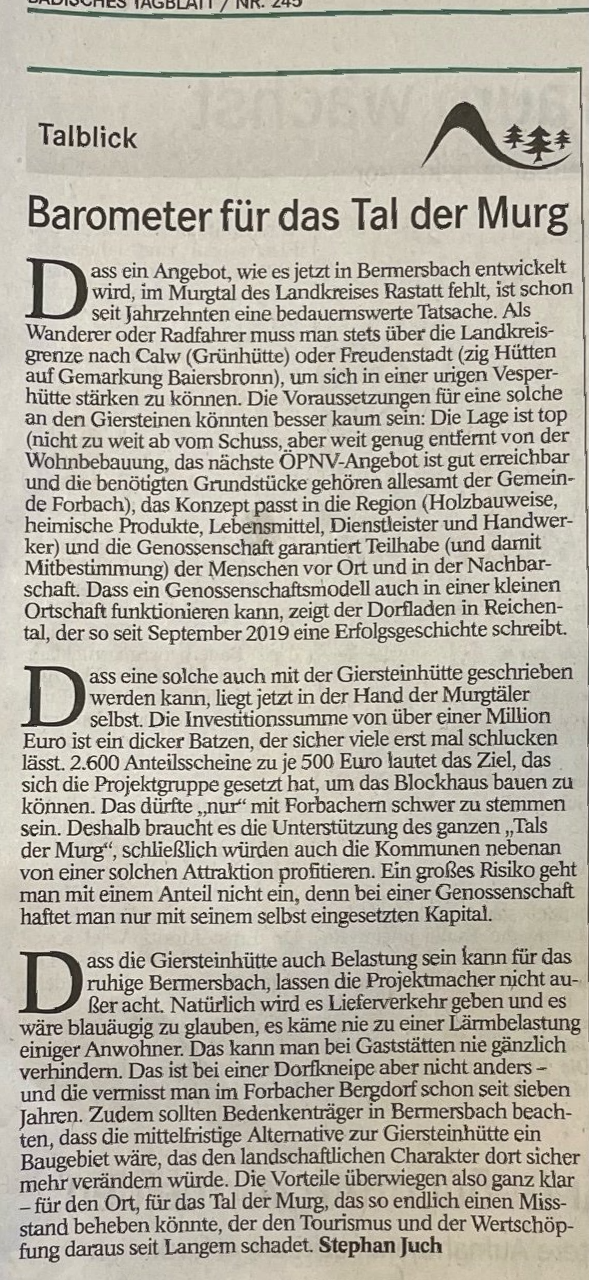 BADISCHES TAGBLATT / NR. 245

Talblick

Barometer für das Tal der Murg

Dass ein Angebot, wie es jetzt in Bermersbach entwickelt wird, im Murgtal des Landkreises Rastatt fehlt, ist schon seit Jahrzehnten eine bedauernswerte Tatsache. Als Wanderer oder Radfahrer muss man stets über die Landkreisgrenze nach Calw (Grünhütte) oder Freudenstadt (zig Hütten auf Gemarkung Baiersbronn), um sich in einer urigen Vesperhütte stärken zu können. Die Voraussetzungen für eine solche an den Giersteinen könnten besser kaum sein: Die Lage ist top (nicht zu weit ab vom Schuss, aber weit genug entfernt von der Wohnbebauung, das nächste ÖPNV-Angebot ist gut erreichbar und die benötigten Grundstücke gehören allesamt der Gemeinde Forbach), das Konzept passt in die Region (Holzbauweise, heimische Produkte, Lebensmittel, Dienstleister und Handwerker) und die Genossenschaft garantiert Teilhabe (und damit Mitbestimmung) der Menschen vor Ort und in der Nachbarschaft. Dass ein Genossenschaftsmodell auch in einer kleinen Ortschaft funktionieren kann, zeigt der Dorfladen in Reichental, der so seit September 2019 eine Erfolgsgeschichte schreibt.

Dass eine solche auch mit der Giersteinhütte geschrieben werden kann, liegt jetzt in der Hand der Murgtäler selbst. Die Investitionssumme von über einer Million Euro ist ein dicker Batzen, der sicher viele erst mal schlucken lässt. 2.600 Anteilsscheine zu je 500 Euro lautet das Ziel, das sich die Projektgruppe gesetzt hat, um das Blockhaus bauen zu können. Das dürfte „nur“ mit Forbachern schwer zu stemmen sein. Deshalb braucht es die Unterstützung des ganzen „Tals der Murg“, schließlich würden auch die Kommunen nebenan von einer solchen Attraktion profitieren. Ein großes Risiko geht man mit einem Anteil nicht ein, denn bei einer Genossenschaft haftet man nur mit seinem selbst eingesetzten Kapital.

Dass die Giersteinhütte auch Belastung sein kann für das ruhige Bermersbach, lassen die Projektmacher nicht außer acht. Natürlich wird es Lieferverkehr geben und es wäre blauäugig zu glauben, es käme nie zu einer Lärmbelastung einiger Anwohner. Das kann man bei Gaststätten nie gänzlich verhindern. Das ist bei einer Dorfkneipe aber nicht anders – und die vermisst man im Forbacher Bergdorf schon seit sieben Jahren. Zudem sollten Bedenkenträger in Bermersbach beachten, dass die mittelfristige Alternative zur Giersteinhütte ein Baugebiet wäre, das den landschaftlichen Charakter dort sicher mehr verändern würde. Die Vorteile überwiegen also ganz klar – für den Ort, für das Tal der Murg, das so endlich einen Missstand beheben könnte, der den Tourismus und der Wertschöpfung daraus seit Langem schadet. Stephan Juch